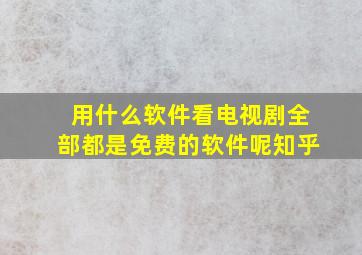 用什么软件看电视剧全部都是免费的软件呢知乎